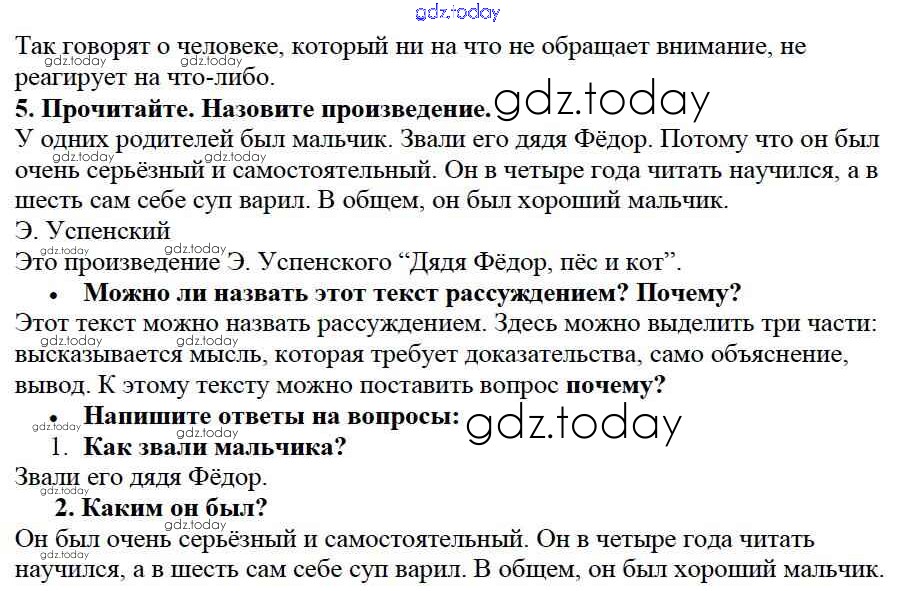 Так говорят о человеке, который ни на что не обращает внимание, не реагирует на что-либо.

5. Прочитайте. Назовите произведение.

У одних родителей был мальчик. Звали его дядя Фёдор. Потому что он был очень серьёзный и самостоятельный. Он в четыре года читать научился, а в шесть сам себе суп варил. В общем, он был хороший мальчик.

Э. Успенский

Это произведение Э. Успенского "Дядя Фёдор, пёс и кот".

• Можно ли назвать этот текст рассуждением? Почему?

Этот текст можно назвать рассуждением. Здесь можно выделить три части: высказывается мысль, которая требует доказательства, само объяснение, вывод. К этому тексту можно поставить вопрос почему?

• Напишите ответы на вопросы:

1. Как звали мальчика?

Звали его дядя Фёдор.

2. Каким он был?

Он был очень серьёзный и самостоятельный. Он в четыре года читать научился, а в шесть сам себе суп варил. В общем, он был хороший мальчик.

gdz.today